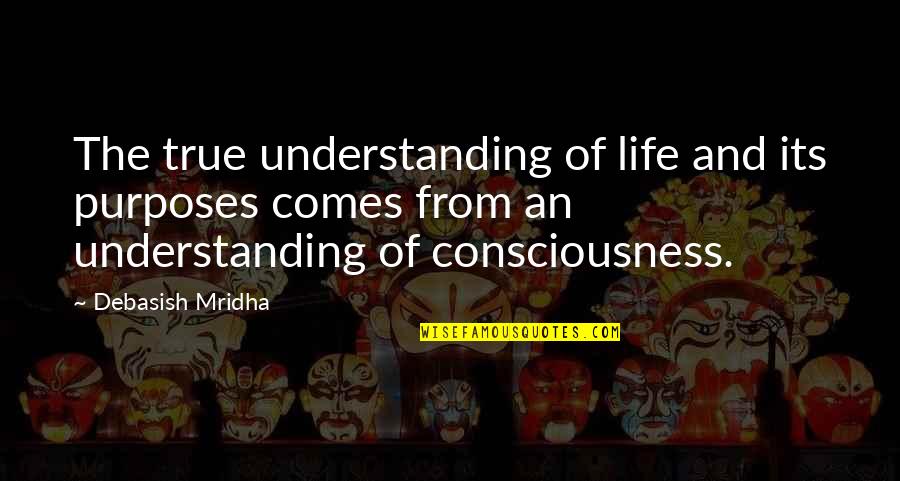 The true understanding of life and its purposes comes from an understanding of consciousness.

~ Debasish Mridha

WISEFAMOUSQUOTES.COM